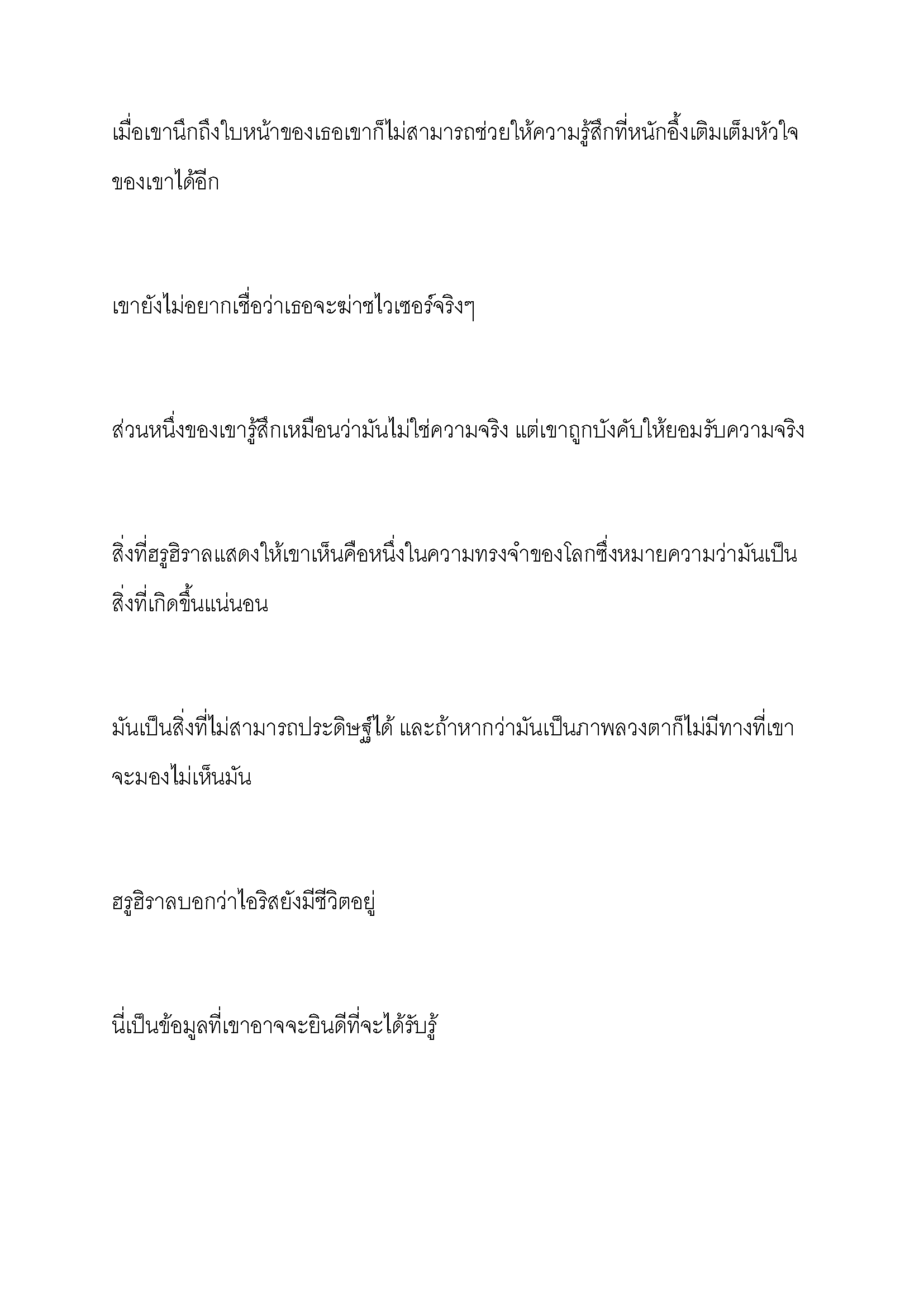 เมื่อเขานึกถึงใบหน้าของเธอเขาก็ไม่สามารถช่วยให้ความรู้สึกที่หนักอึ้งเติมเต็มหัวใจของเขาได้อีก

เขายังไม่อยากเชื่อว่าเธอจะฆ่าซไวเซอร์จริงๆ

ส่วนหนึ่งของเขารู้สึกเหมือนว่ามันไม่ใช่ความจริง แต่เขาถูกบังคับให้ยอมรับความจริง

สิ่งที่ฮรูฮิราลแสดงให้เขาเห็นคือหนึ่งในความทรงจำของโลกซึ่งหมายความว่ามันเป็นสิ่งที่เกิดขึ้นแน่นอน

มันเป็นสิ่งที่ไม่สามารถประดิษฐ์ได้ และถ้าหากว่ามันเป็นภาพลวงตาก็ไม่มีทางที่เขาจะมองไม่เห็นมัน

ฮรูฮิราลบอกว่าไอริสยังมีชีวิตอยู่

นี่เป็นข้อมูลที่เขาอาจจะยินดีที่จะได้รับรู้